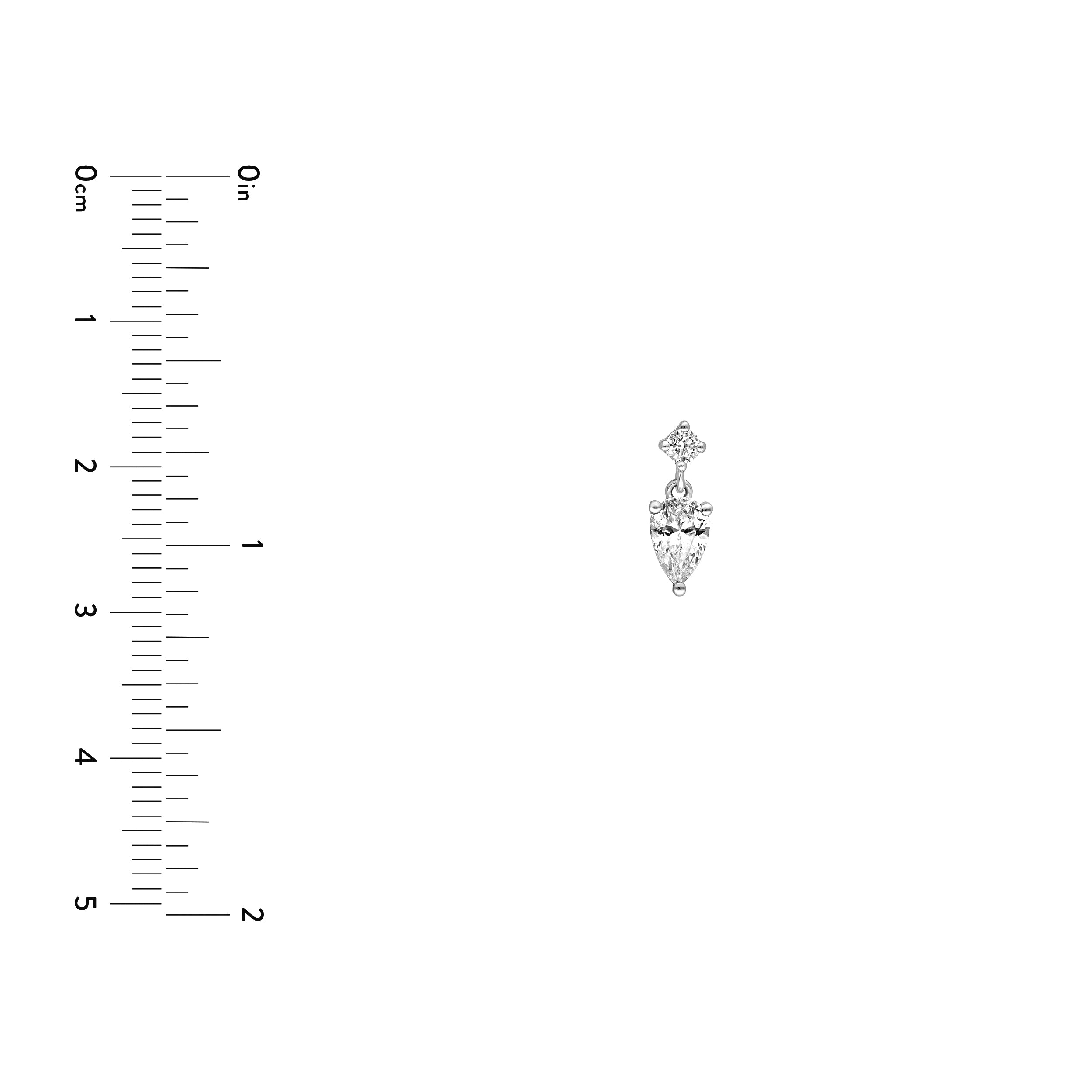 0cm
1
2
3
4
5

0in
1
2